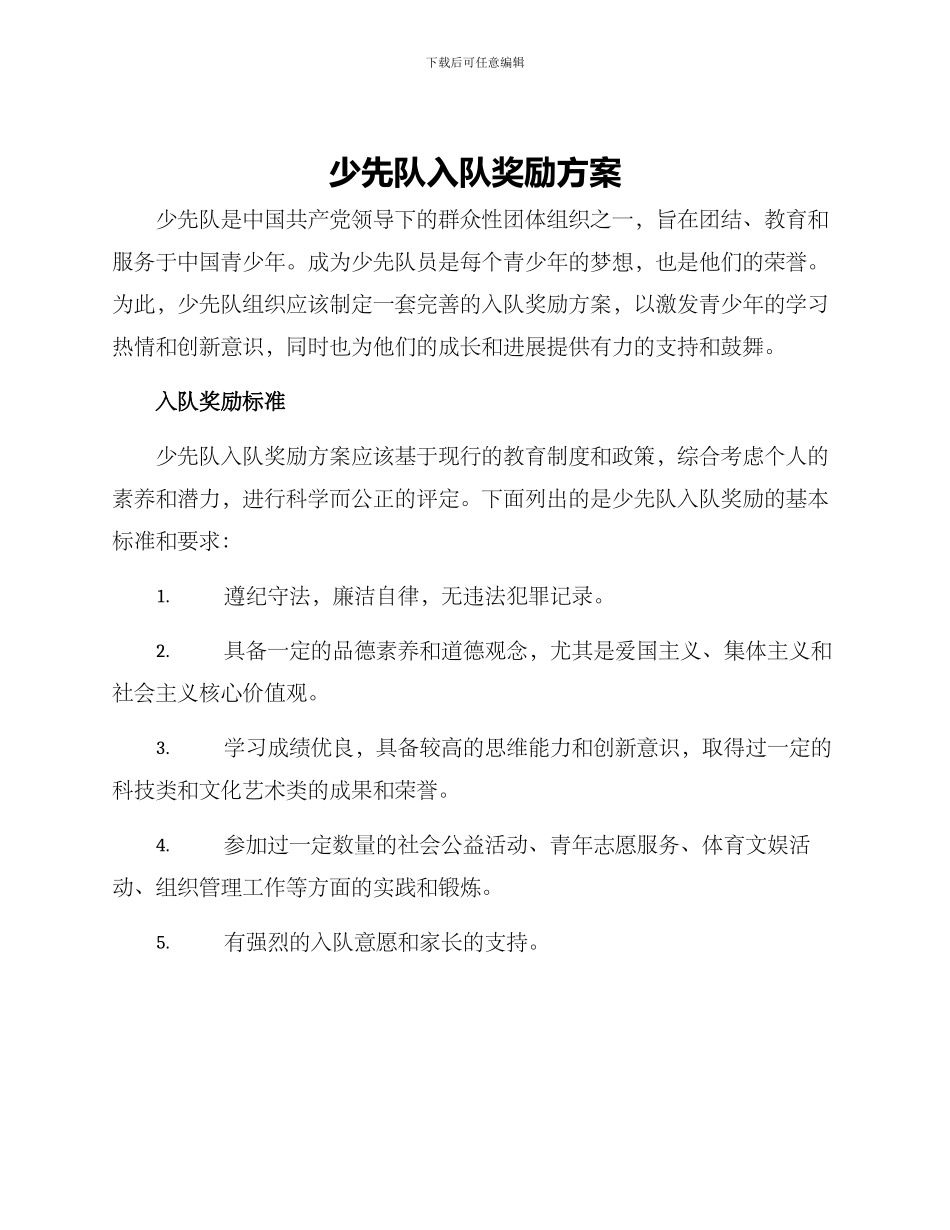 下载后可任意编辑

少先队入队奖励方案

少先队是中国共产党领导下的群众性团体组织之一，旨在团结、教育和服务于中国青少年。成为少先队员是每个青少年的梦想，也是他们的荣誉。为此，少先队组织应该制定一套完善的入队奖励方案，以激发青少年的学习热情和创新意识，同时也为他们的成长和进展提供有力的支持和鼓舞。

入队奖励标准

少先队入队奖励方案应该基于现行的教育制度和政策，综合考虑个人的素养和潜力，进行科学而公正的评定。下面列出的是少先队入队奖励的基本标准和要求：

1. 遵纪守法，廉洁自律，无违法犯罪记录。

2. 具备一定的品德素养和道德观念，尤其是爱国主义、集体主义和社会主义核心价值观。

3. 学习成绩优良，具备较高的思维能力和创新意识，取得过一定的科技类和文化艺术类的成果和荣誉。

4. 参加过一定数量的社会公益活动、青年志愿服务、体育文娱活动、组织管理工作等方面的实践和锻炼。

5. 有强烈的入队意愿和家长的支持。